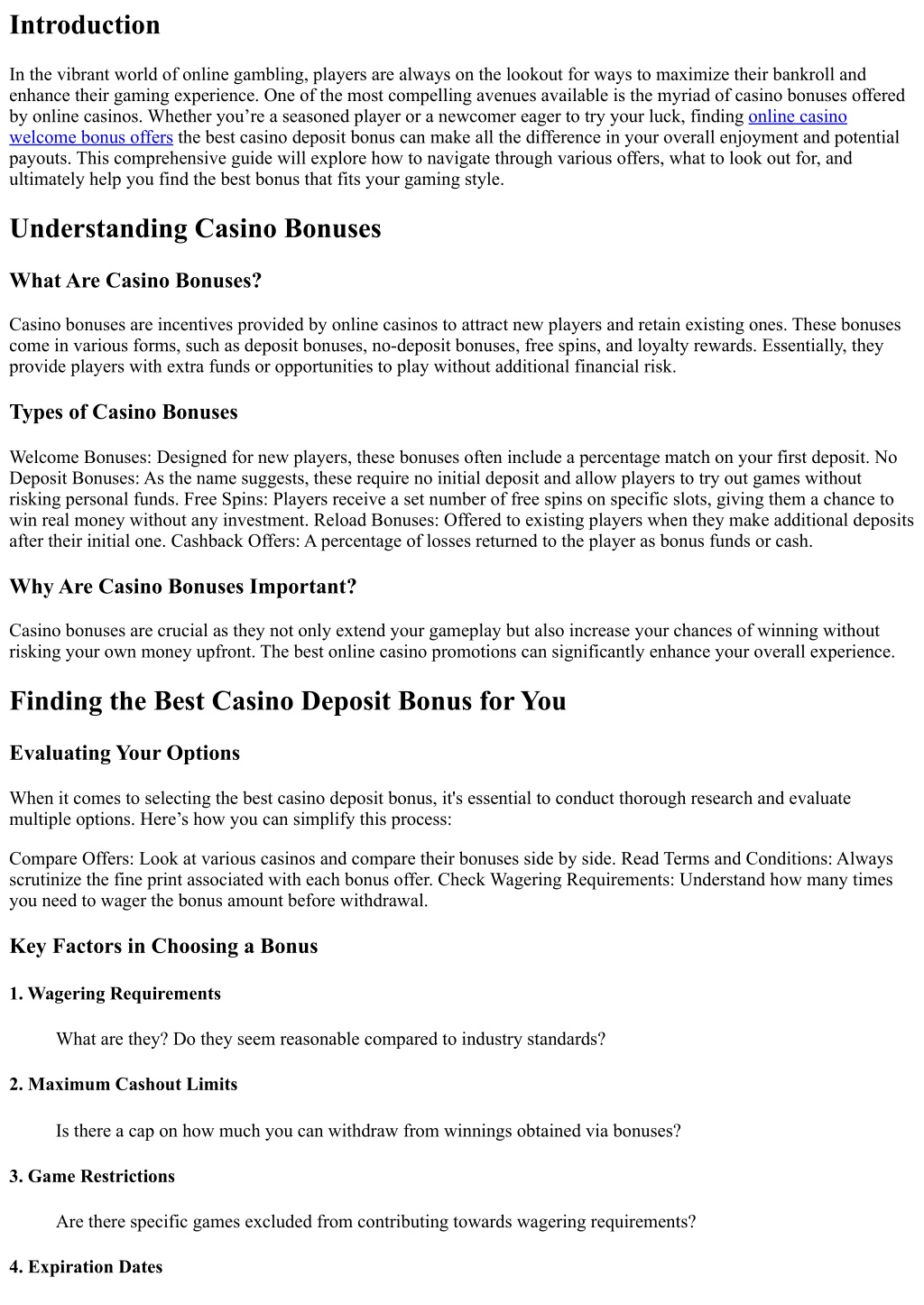 Introduction

In the vibrant world of online gambling, players are always on the lookout for ways to maximize their bankroll and enhance their gaming experience. One of the most compelling avenues available is the myriad of casino bonuses offered by online casinos. Whether you’re a seasoned player or a newcomer eager to try your luck, finding online casino welcome bonus offers the best casino deposit bonus can make all the difference in your overall enjoyment and potential payouts. This comprehensive guide will explore how to navigate through various offers, what to look out for, and ultimately help you find the best bonus that fits your gaming style.

Understanding Casino Bonuses

What Are Casino Bonuses?

Casino bonuses are incentives provided by online casinos to attract new players and retain existing ones. These bonuses come in various forms, such as deposit bonuses, no-deposit bonuses, free spins, and loyalty rewards. Essentially, they provide players with extra funds or opportunities to play without additional financial risk.

Types of Casino Bonuses

Welcome Bonuses: Designed for new players, these bonuses often include a percentage match on your first deposit. No Deposit Bonuses: As the name suggests, these require no initial deposit and allow players to try out games without risking personal funds. Free Spins: Players receive a set number of free spins on specific slots, giving them a chance to win real money without any investment. Reload Bonuses: Offered to existing players when they make additional deposits after their initial one. Cashback Offers: A percentage of losses returned to the player as bonus funds or cash.

Why Are Casino Bonuses Important?

Casino bonuses are crucial as they not only extend your gameplay but also increase your chances of winning without risking your own money upfront. The best online casino promotions can significantly enhance your overall experience.

Finding the Best Casino Deposit Bonus for You

Evaluating Your Options

When it comes to selecting the best casino deposit bonus, it's essential to conduct thorough research and evaluate multiple options. Here’s how you can simplify this process:

Compare Offers: Look at various casinos and compare their bonuses side by side. Read Terms and Conditions: Always scrutinize the fine print associated with each bonus offer. Check Wagering Requirements: Understand how many times you need to wager the bonus amount before withdrawal.

Key Factors in Choosing a Bonus

1. Wagering Requirements

What are they? Do they seem reasonable compared to industry standards?

2. Maximum Cashout Limits

Is there a cap on how much you can withdraw from winnings obtained via bonuses?

3. Game Restrictions

Are there specific games excluded from contributing towards wagering requirements?

4. Expiration Dates